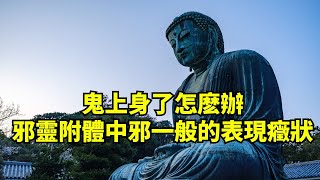 鬼上身了怎麼辦
邪靈附體中邪一般的表現癥狀